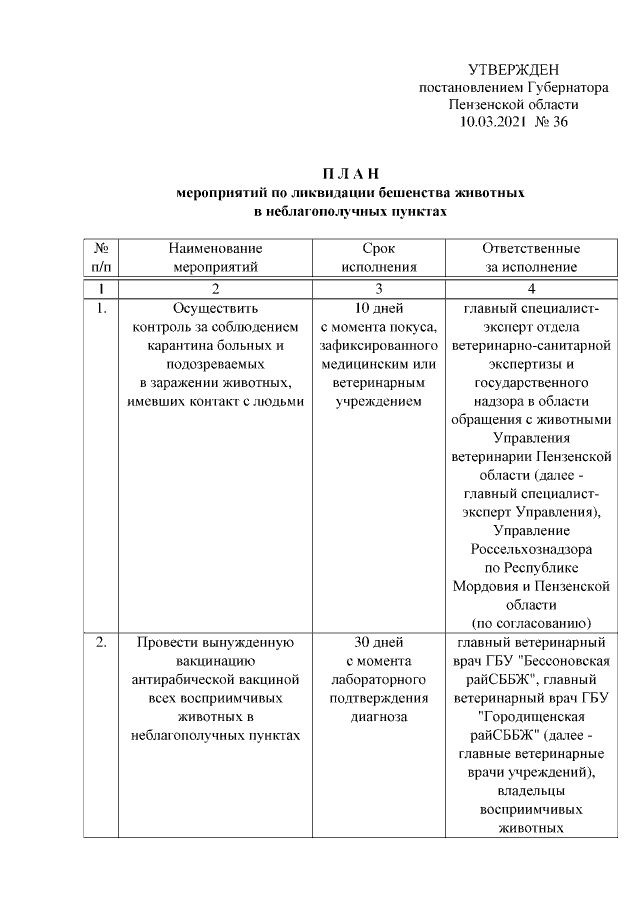 УТВЕРЖДЕН
постановлением Губернатора
Пензенской области
10.03.2021 № 36

П Л А Н
мероприятий по ликвидации бешенства животных
в неблагополучных пунктах

| № п/п | Наименование мероприятий | Срок исполнения | Ответственные за исполнение |
|---|---|---|---|
| 1 | 2 | 3 | 4 |
| 1. | Осуществить контроль за соблюдением карантина больных и подозреваемых в заражении животных, имевших контакт с людьми | 10 дней с момента покуса, зафиксированного медицинским или ветеринарным учреждением | главный специалист-эксперт отдела ветеринарно-санитарной экспертизы и государственного надзора в области обращения с животными Управления ветеринарии Пензенской области (далее - главный специалист-эксперт Управления), Управление Россельхознадзора по Республике Мордовия и Пензенской области (по согласованию) |
| 2. | Провести вынужденную вакцинацию антирабической вакциной всех восприимчивых животных в неблагополучных пунктах | 30 дней с момента лабораторного подтверждения диагноза | главный ветеринарный врач ГБУ "Бессоновская райСББЖ", главный ветеринарный врач ГБУ "Городищенская райСББЖ" (далее - главные ветеринарные врачи учреждений), владельцы восприимчивых животных |